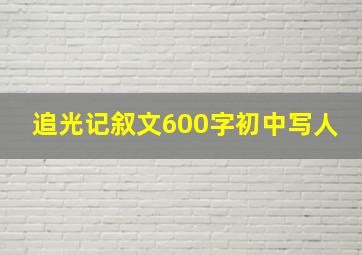 追光记叙文600字初中写人